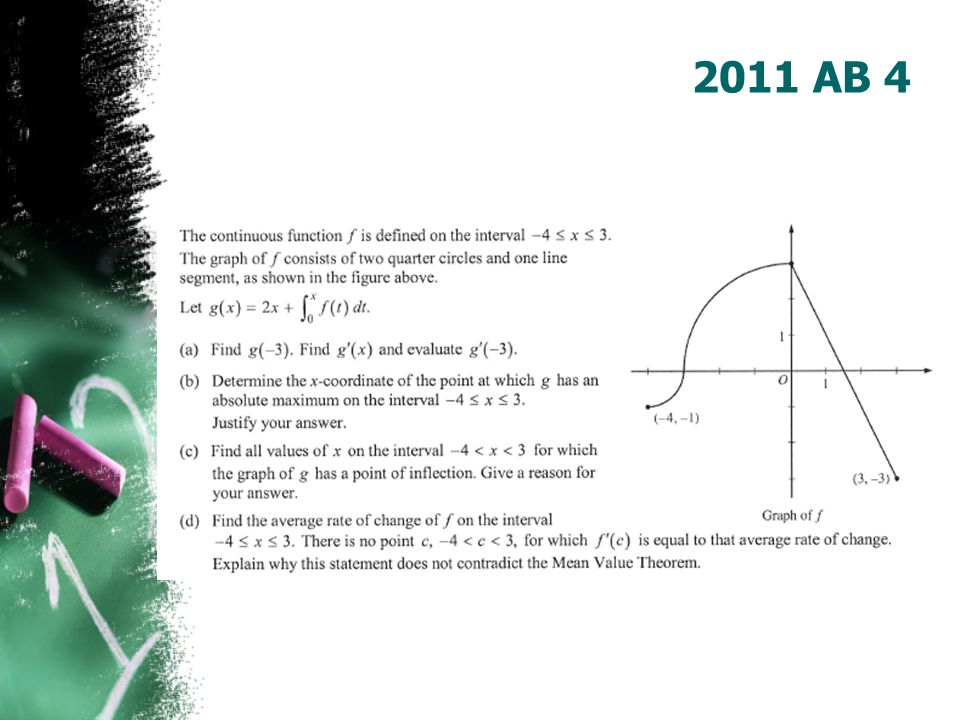 2011 AB 4

The continuous function $f$ is defined on the interval $-4 \le x \le 3$. The graph of $f$ consists of two quarter circles and one line segment, as shown in the figure above.

Let $g(x) = 2x + \int_0^x f(t)\,dt$.

(a) Find $g(-3)$. Find $g'(x)$ and evaluate $g'(-3)$.

(b) Determine the $x$-coordinate of the point at which $g$ has an absolute maximum on the interval $-4 \le x \le 3$. Justify your answer.

(c) Find all values of $x$ on the interval $-4 < x < 3$ for which the graph of $g$ has a point of inflection. Give a reason for your answer.

(d) Find the average rate of change of $f$ on the interval $-4 \le x \le 3$. There is no point $c$, $-4 < c < 3$, for which $f'(c)$ is equal to that average rate of change. Explain why this statement does not contradict the Mean Value Theorem.

1
$O$
1
$(-4, -1)$
$(3, -3)$
Graph of $f$